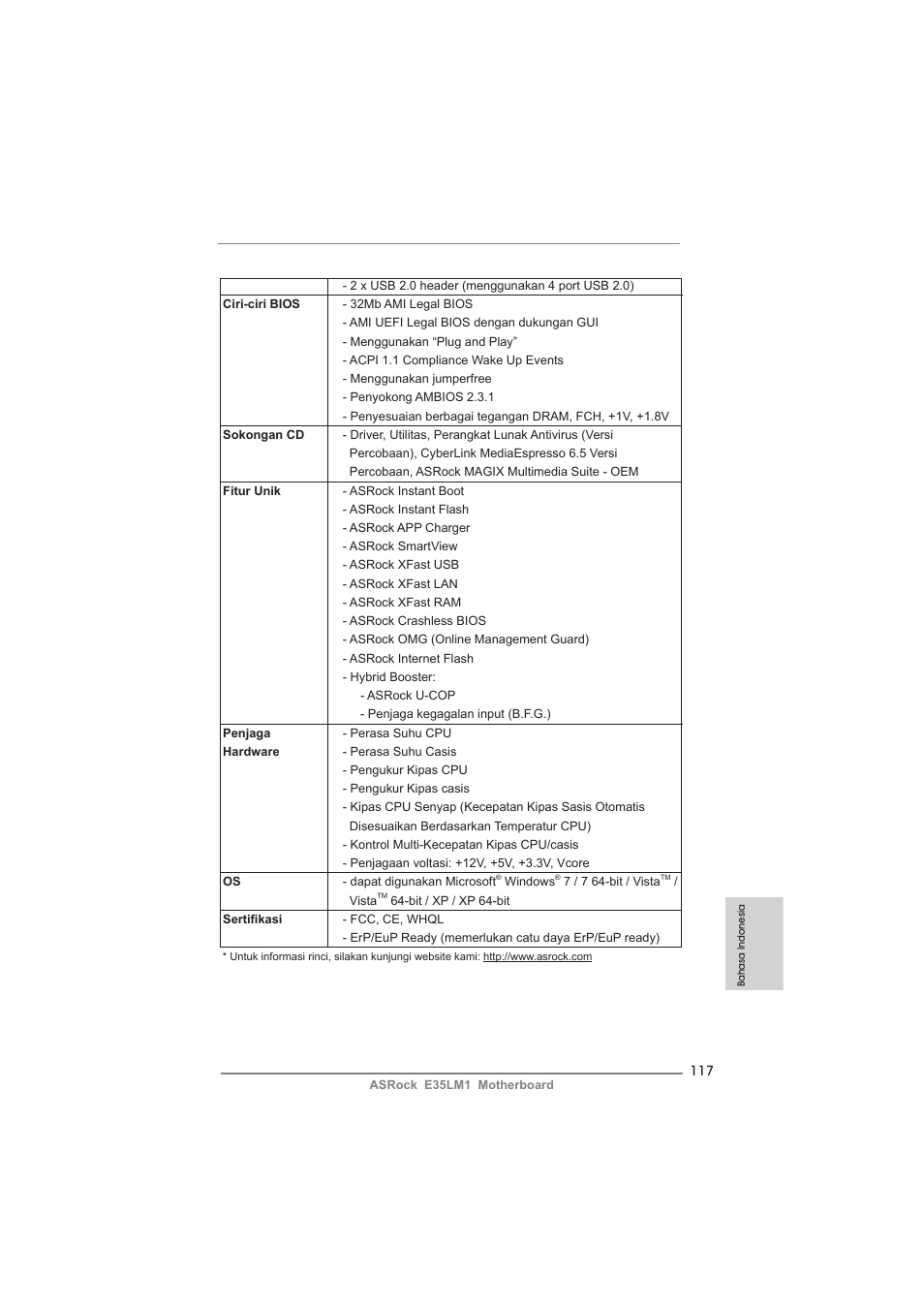 |  |  |
|---|---|
|  | - 2 x USB 2.0 header (menggunakan 4 port USB 2.0) |
| **Ciri-ciri BIOS** | - 32Mb AMI Legal BIOS<br>- AMI UEFI Legal BIOS dengan dukungan GUI<br>- Menggunakan “Plug and Play”<br>- ACPI 1.1 Compliance Wake Up Events<br>- Menggunakan jumperfree<br>- Penyokong AMBIOS 2.3.1<br>- Penyesuaian berbagai tegangan DRAM, FCH, +1V, +1.8V |
| **Sokongan CD** | - Driver, Utilitas, Perangkat Lunak Antivirus (Versi Percobaan), CyberLink MediaEspresso 6.5 Versi Percobaan, ASRock MAGIX Multimedia Suite - OEM |
| **Fitur Unik** | - ASRock Instant Boot<br>- ASRock Instant Flash<br>- ASRock APP Charger<br>- ASRock SmartView<br>- ASRock XFast USB<br>- ASRock XFast LAN<br>- ASRock XFast RAM<br>- ASRock Crashless BIOS<br>- ASRock OMG (Online Management Guard)<br>- ASRock Internet Flash<br>- Hybrid Booster:<br>- ASRock U-COP<br>- Penjaga kegagalan input (B.F.G.) |
| **Penjaga Hardware** | - Perasa Suhu CPU<br>- Perasa Suhu Casis<br>- Pengukur Kipas CPU<br>- Pengukur Kipas casis<br>- Kipas CPU Senyap (Kecepatan Kipas Sasis Otomatis Disesuaikan Berdasarkan Temperatur CPU)<br>- Kontrol Multi-Kecepatan Kipas CPU/casis<br>- Penjagaan voltasi: +12V, +5V, +3.3V, Vcore |
| **OS** | - dapat digunakan Microsoft® Windows® 7 / 7 64-bit / Vista™ / Vista™ 64-bit / XP / XP 64-bit |
| **Sertifikasi** | - FCC, CE, WHQL<br>- ErP/EuP Ready (memerlukan catu daya ErP/EuP ready) |

* Untuk informasi rinci, silakan kunjungi website kami: http://www.asrock.com

Bahasa Indonesia

117

ASRock E35LM1 Motherboard